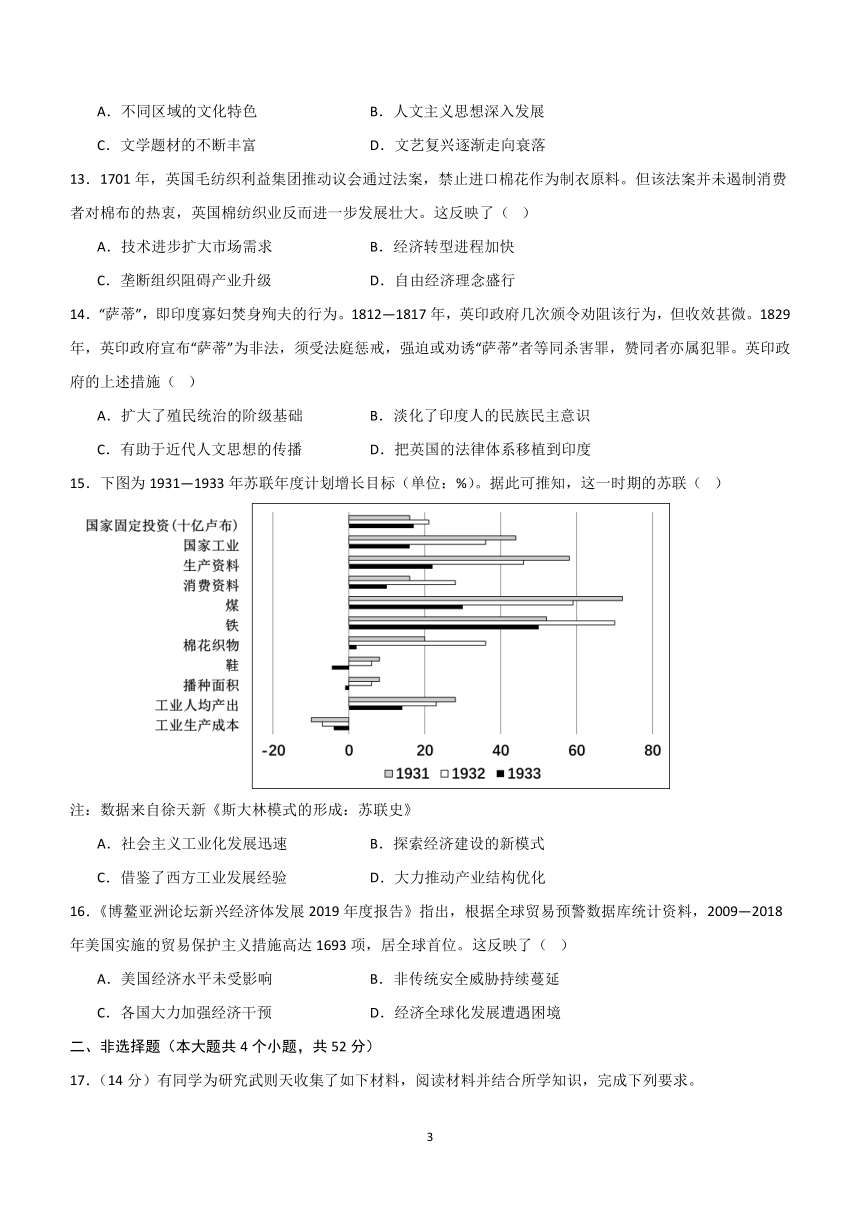 A．不同区域的文化特色　　B．人文主义思想深入发展

C．文学题材的不断丰富　　D．文艺复兴逐渐走向衰落

13．1701 年，英国毛纺织利益集团推动议会通过法案，禁止进口棉花作为制衣原料。但该法案并未遏制消费者对棉布的热衷，英国棉纺织业反而进一步发展壮大。这反映了（　）

A．技术进步扩大市场需求　　B．经济转型进程加快

C．垄断组织阻碍产业升级　　D．自由经济理念盛行

14．“萨蒂”，即印度寡妇焚身殉夫的行为。1812—1817 年，英印政府几次颁令劝阻该行为，但收效甚微。1829 年，英印政府宣布“萨蒂”为非法，须受法庭惩戒，强迫或劝诱“萨蒂”者等同杀害罪，赞同者亦属犯罪。英印政府的上述措施（　）

A．扩大了殖民统治的阶级基础　　B．淡化了印度人的民族民主意识

C．有助于近代人文思想的传播　　D．把英国的法律体系移植到印度

15．下图为 1931—1933 年苏联年度计划增长目标（单位：%）。据此可推知，这一时期的苏联（　）

国家固定投资（十亿卢布）
国家工业
生产资料
消费资料
煤
铁
棉花织物
鞋
播种面积
工业人均产出
工业生产成本

-20　0　20　40　60　80

1931　1932　1933

注：数据来自徐天新《斯大林模式的形成：苏联史》

A．社会主义工业化发展迅速　　B．探索经济建设的新模式

C．借鉴了西方工业发展经验　　D．大力推动产业结构优化

16.《博鳌亚洲论坛新兴经济体发展 2019 年度报告》指出，根据全球贸易预警数据库统计资料，2009—2018 年美国实施的贸易保护主义措施高达 1693 项，居全球首位。这反映了（　）

A．美国经济水平未受影响　　B．非传统安全威胁持续蔓延

C．各国大力加强经济干预　　D．经济全球化发展遭遇困境

二、非选择题（本大题共 4 个小题，共 52 分）

17．（14 分）有同学为研究武则天收集了如下材料，阅读材料并结合所学知识，完成下列要求。

3